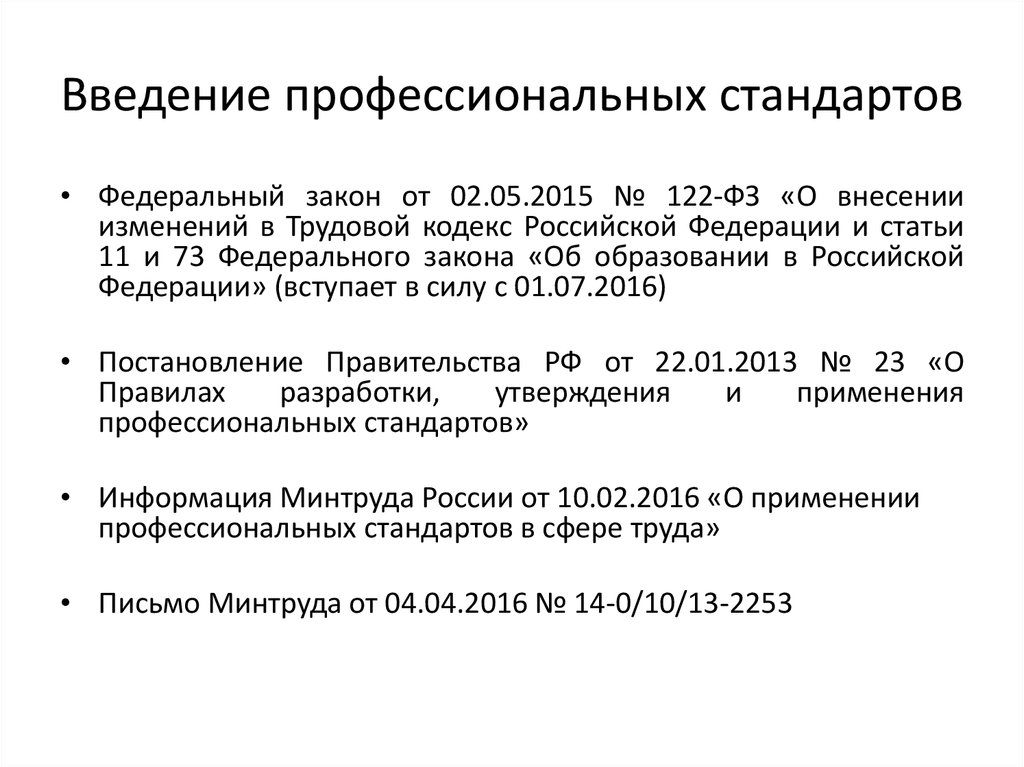 Введение профессиональных стандартов

• Федеральный закон от 02.05.2015 № 122-ФЗ «О внесении изменений в Трудовой кодекс Российской Федерации и статьи 11 и 73 Федерального закона «Об образовании в Российской Федерации» (вступает в силу с 01.07.2016)

• Постановление Правительства РФ от 22.01.2013 № 23 «О Правилах разработки, утверждения и применения профессиональных стандартов»

• Информация Минтруда России от 10.02.2016 «О применении профессиональных стандартов в сфере труда»

• Письмо Минтруда от 04.04.2016 № 14-0/10/13-2253